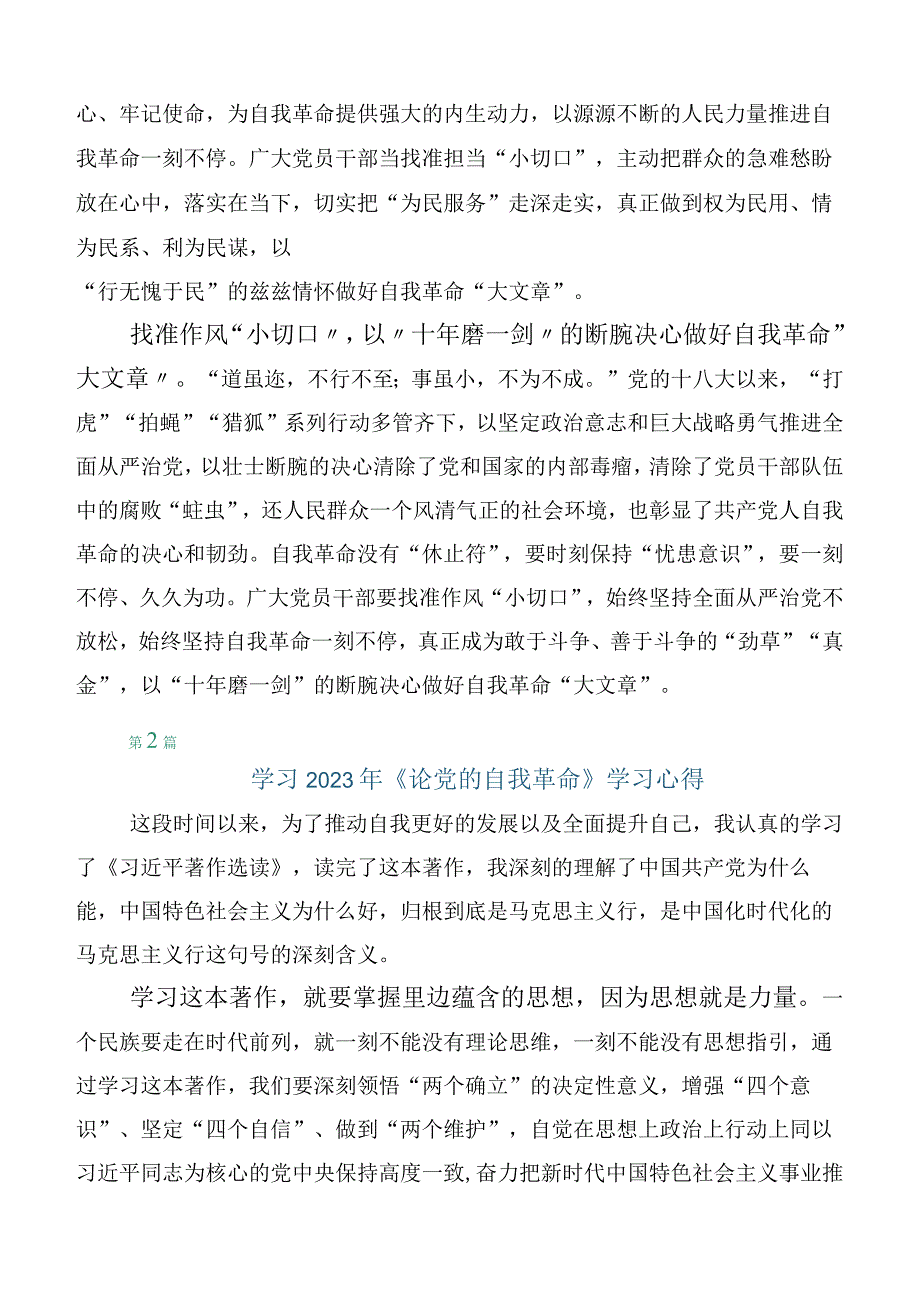 心、牢记使命，为自我革命提供强大的内生动力，以源源不断的人民力量推进自我革命一刻不停。广大党员干部当找准担当“小切口”，主动把群众的急难愁盼放在心中，落实在当下，切实把“为民服务”走深走实，真正做到权为民用、情为民系、利为民谋，以
“行无愧于民”的兹兹情怀做好自我革命“大文章”。

找准作风“小切口〃，以〃十年磨一剑〃的断腕决心做好自我革命”大文章〃。“道虽迩，不行不至；事虽小，不为不成。”党的十八大以来，“打虎”“拍蝇”“猎狐”系列行动多管齐下，以坚定政治意志和巨大战略勇气推进全面从严治党，以壮士断腕的决心清除了党和国家的内部毒瘤，清除了党员干部队伍中的腐败“蛀虫”，还人民群众一个风清气正的社会环境，也彰显了共产党人自我革命的决心和韧劲。自我革命没有“休止符”，要时刻保持“忧患意识”，要一刻不停、久久为功。广大党员干部要找准作风“小切口”，始终坚持全面从严治党不放松，始终坚持自我革命一刻不停，真正成为敢于斗争、善于斗争的“劲草”“真金”，以“十年磨一剑”的断腕决心做好自我革命“大文章”。

第2篇

学习2023年《论党的自我革命》学习心得

这段时间以来，为了推动自我更好的发展以及全面提升自己，我认真的学习了《习近平著作选读》，读完了这本著作，我深刻的理解了中国共产党为什么能，中国特色社会主义为什么好，归根到底是马克思主义行，是中国化时代化的马克思主义行这句号的深刻含义。

学习这本著作，就要掌握里边蕴含的思想，因为思想就是力量。一个民族要走在时代前列，就一刻不能没有理论思维，一刻不能没有思想指引，通过学习这本著作，我们要深刻领悟“两个确立”的决定性意义，增强“四个意识”、坚定“四个自信”、做到“两个维护”，自觉在思想上政治上行动上同以习近平同志为核心的党中央保持高度一致，奋力把新时代中国特色社会主义事业推